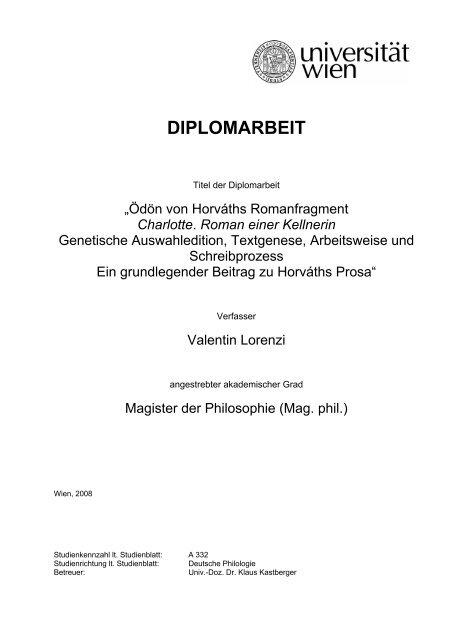 universität wien

DIPLOMARBEIT

Titel der Diplomarbeit

„Ödön von Horváths Romanfragment
Charlotte. Roman einer Kellnerin
Genetische Auswahledition, Textgenese, Arbeitsweise und Schreibprozess
Ein grundlegender Beitrag zu Horváths Prosa“

Verfasser

Valentin Lorenzi

angestrebter akademischer Grad

Magister der Philosophie (Mag. phil.)

Wien, 2008

Studienkennzahl lt. Studienblatt: A 332
Studienrichtung lt. Studienblatt: Deutsche Philologie
Betreuer: Univ.-Doz. Dr. Klaus Kastberger